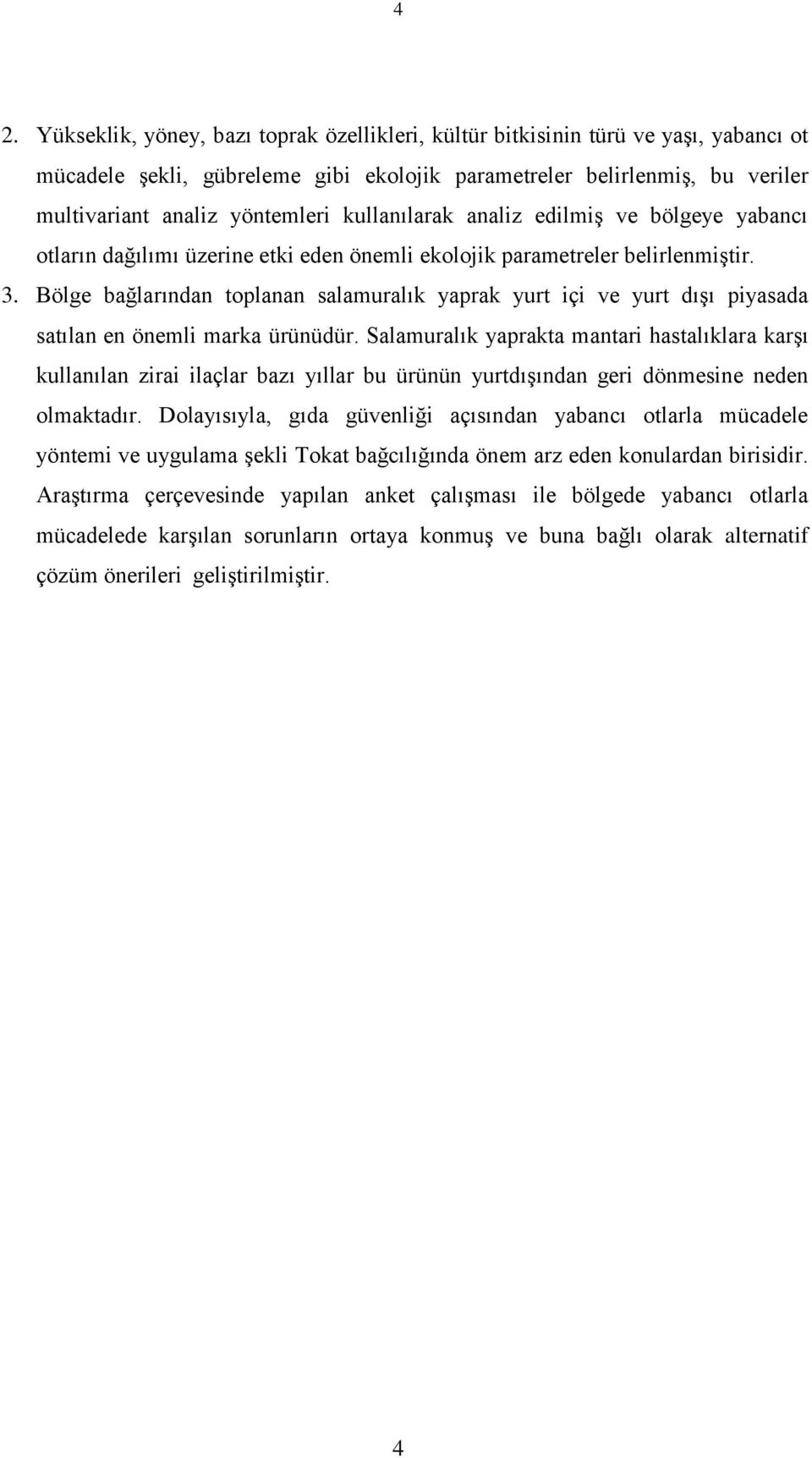 4

2. Yükseklik, yöney, bazı toprak özellikleri, kültür bitkisinin türü ve yaşı, yabancı ot mücadele şekli, gübreleme gibi ekolojik parametreler belirlenmiş, bu veriler multivariant analiz yöntemleri kullanılarak analiz edilmiş ve bölgeye yabancı otların dağılımı üzerine etki eden önemli ekolojik parametreler belirlenmiştir.
3. Bölge bağlarından toplanan salamuralık yaprak yurt içi ve yurt dışı piyasada satılan en önemli marka ürünüdür. Salamuralık yaprakta mantari hastalıklara karşı kullanılan zirai ilaçlar bazı yıllar bu ürünün yurtdışından geri dönmesine neden olmaktadır. Dolayısıyla, gıda güvenliği açısından yabancı otlarla mücadele yöntemi ve uygulama şekli Tokat bağcılığında önem arz eden konulardan birisidir. Araştırma çerçevesinde yapılan anket çalışması ile bölgede yabancı otlarla mücadelede karşılan sorunların ortaya konmuş ve buna bağlı olarak alternatif çözüm önerileri geliştirilmiştir.

4